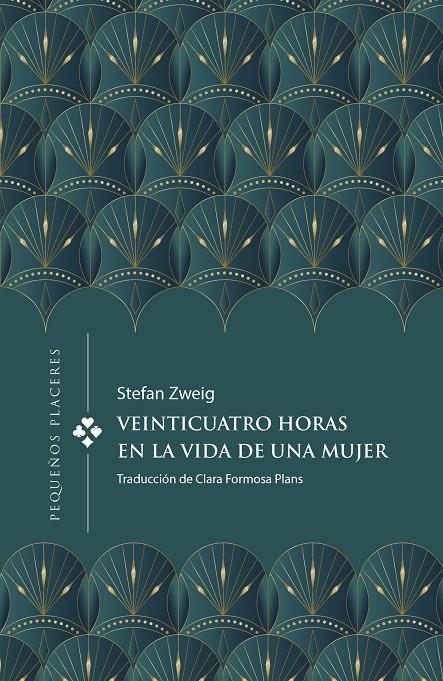 PEQUEÑOS PLACERES

Stefan Zweig

VEINTICUATRO HORAS EN LA VIDA DE UNA MUJER

Traducción de Clara Formosa Plans